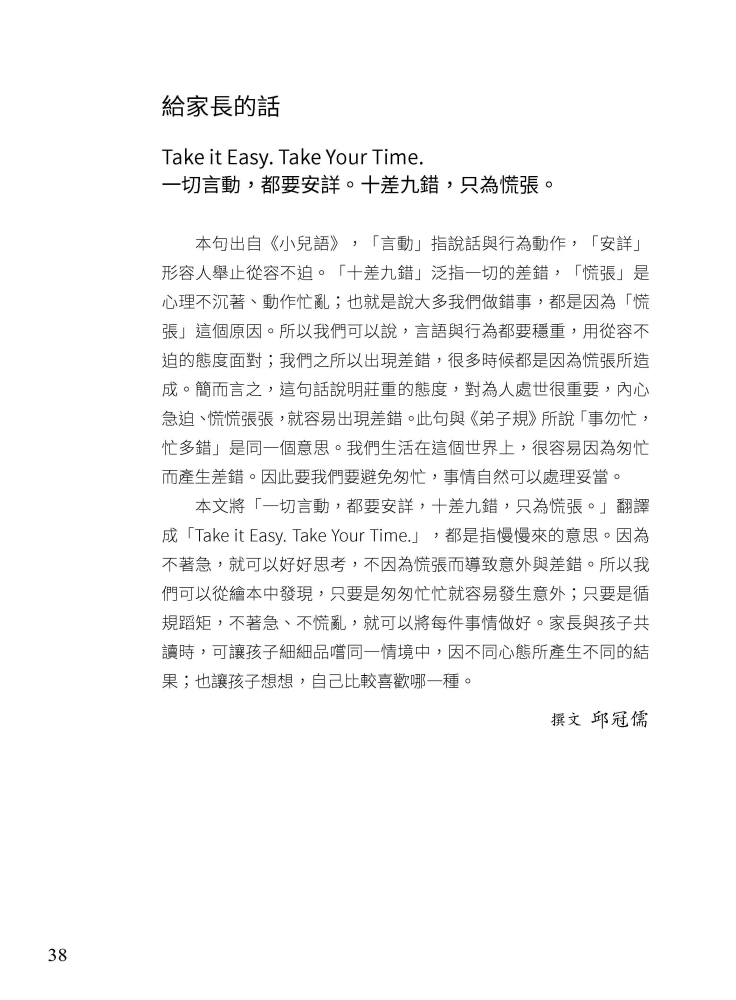 給家長的話

Take it Easy. Take Your Time.
一切言動，都要安詳。十差九錯，只為慌張。

本句出自《小兒語》，「言動」指說話與行為動作，「安詳」形容人舉止從容不迫。「十差九錯」泛指一切的差錯，「慌張」是心理不沉著、動作忙亂；也就是說大多我們做錯事，都是因為「慌張」這個原因。所以我們可以說，言語與行為都要穩重，用從容不迫的態度面對；我們之所以出現差錯，很多時候都是因為慌張所造成。簡而言之，這句話說明莊重的態度，對為人處世很重要，內心急迫、慌慌張張，就容易出現差錯。此句與《弟子規》所說「事勿忙，忙多錯」是同一個意思。我們生活在這個世界上，很容易因為匆忙而產生差錯。因此要我們要避免匆忙，事情自然可以處理妥當。

本文將「一切言動，都要安詳，十差九錯，只為慌張。」翻譯成「Take it Easy. Take Your Time.」，都是指慢慢來的意思。因為不著急，就可以好好思考，不因為慌張而導致意外與差錯。所以我們可以從繪本中發現，只要是匆匆忙忙就容易發生意外；只要是循規蹈矩，不著急、不慌亂，就可以將每件事情做好。家長與孩子共讀時，可讓孩子細細品嚐同一情境中，因不同心態所產生不同的結果；也讓孩子想想，自己比較喜歡哪一種。

撰文 邱冠儒

38